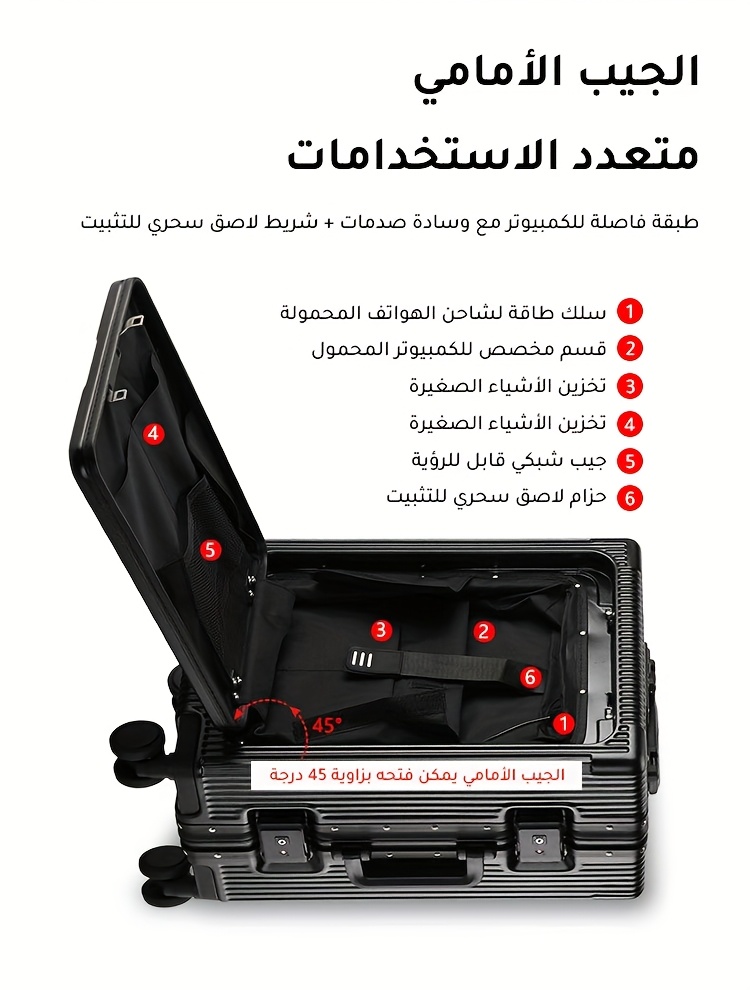 الجيب الأمامي

متعدد الاستخدامات

طبقة فاصلة للكمبيوتر مع وسادة صدمات + شريط لاصق سحري للتثبيت

1 سلك طاقة لشاحن الهواتف المحمولة
2 قسم مخصص للكمبيوتر المحمول
3 تخزين الأشياء الصغيرة
4 تخزين الأشياء الصغيرة
5 جيب شبكي قابل للرؤية
6 حزام لاصق سحري للتثبيت

4
5
3
2
6
1
45°

الجيب الأمامي يمكن فتحه بزاوية 45 درجة